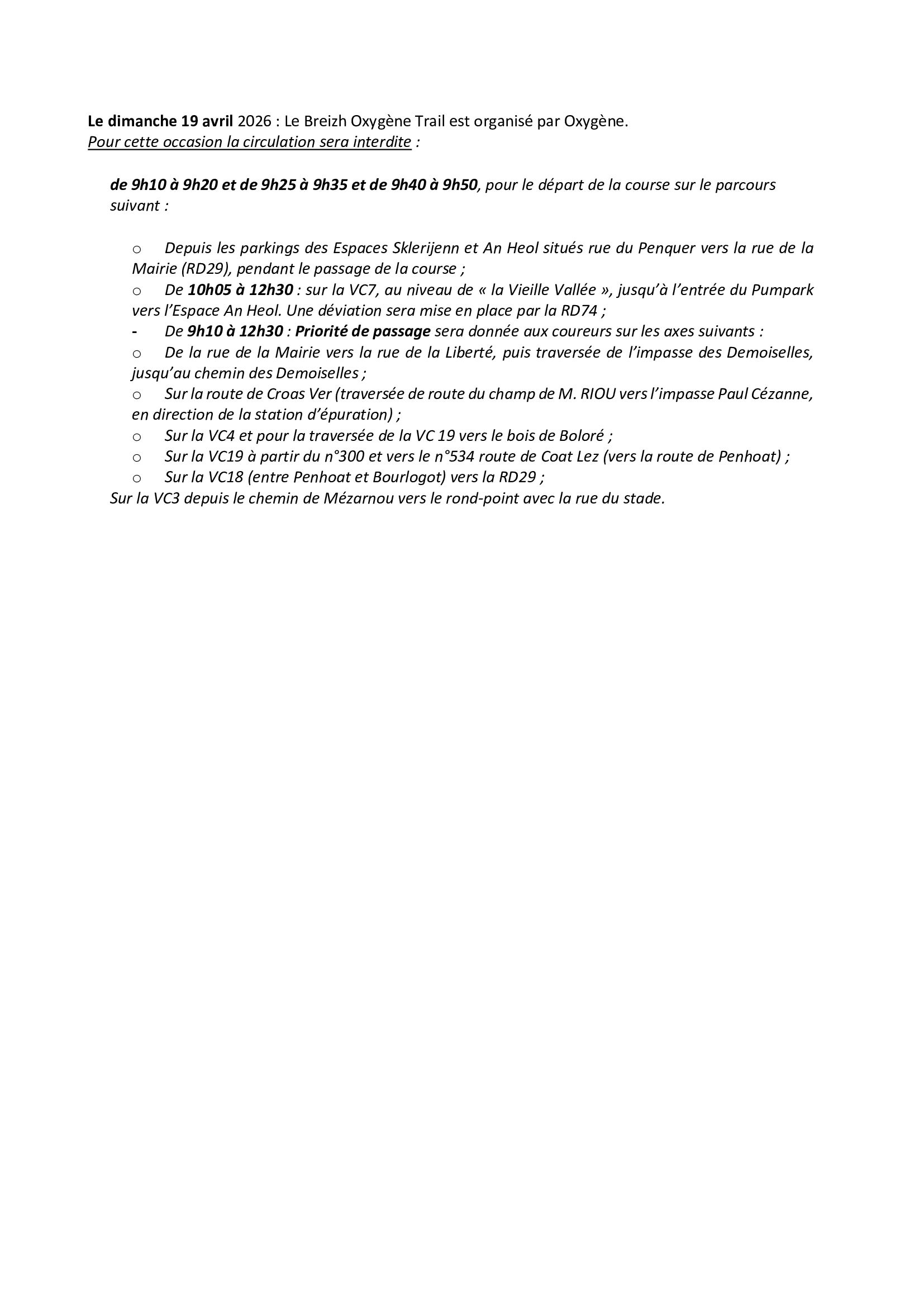 Le dimanche 19 avril 2026 : Le Breizh Oxygène Trail est organisé par Oxygène.
Pour cette occasion la circulation sera interdite :

de 9h10 à 9h20 et de 9h25 à 9h35 et de 9h40 à 9h50, pour le départ de la course sur le parcours suivant :

o Depuis les parkings des Espaces Sklerijenn et An Heol situés rue du Penquer vers la rue de la Mairie (RD29), pendant le passage de la course ;
o De 10h05 à 12h30 : sur la VC7, au niveau de « la Vieille Vallée », jusqu'à l'entrée du Pumpark vers l'Espace An Heol. Une déviation sera mise en place par la RD74 ;
- De 9h10 à 12h30 : Priorité de passage sera donnée aux coureurs sur les axes suivants :
o De la rue de la Mairie vers la rue de la Liberté, puis traversée de l'impasse des Demoiselles, jusqu'au chemin des Demoiselles ;
o Sur la route de Croas Ver (traversée de route du champ de M. RIOU vers l'impasse Paul Cézanne, en direction de la station d'épuration) ;
o Sur la VC4 et pour la traversée de la VC 19 vers le bois de Boloré ;
o Sur la VC19 à partir du n°300 et vers le n°534 route de Coat Lez (vers la route de Penhoat) ;
o Sur la VC18 (entre Penhoat et Bourlogot) vers la RD29 ;
Sur la VC3 depuis le chemin de Mézarnou vers le rond-point avec la rue du stade.